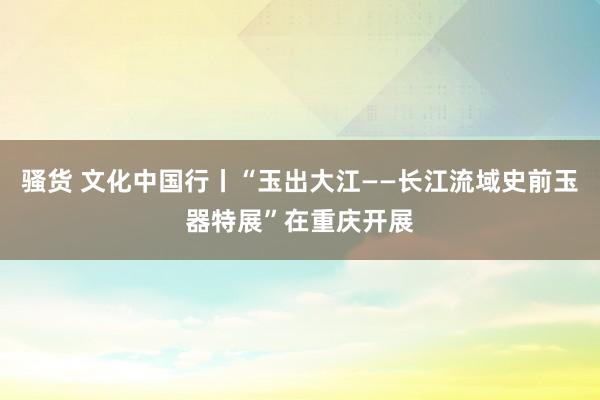 骚货 文化中国行丨“玉出大江——长江流域史前玉器特展”在重庆开展